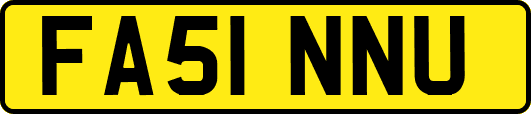 FA51 NNU